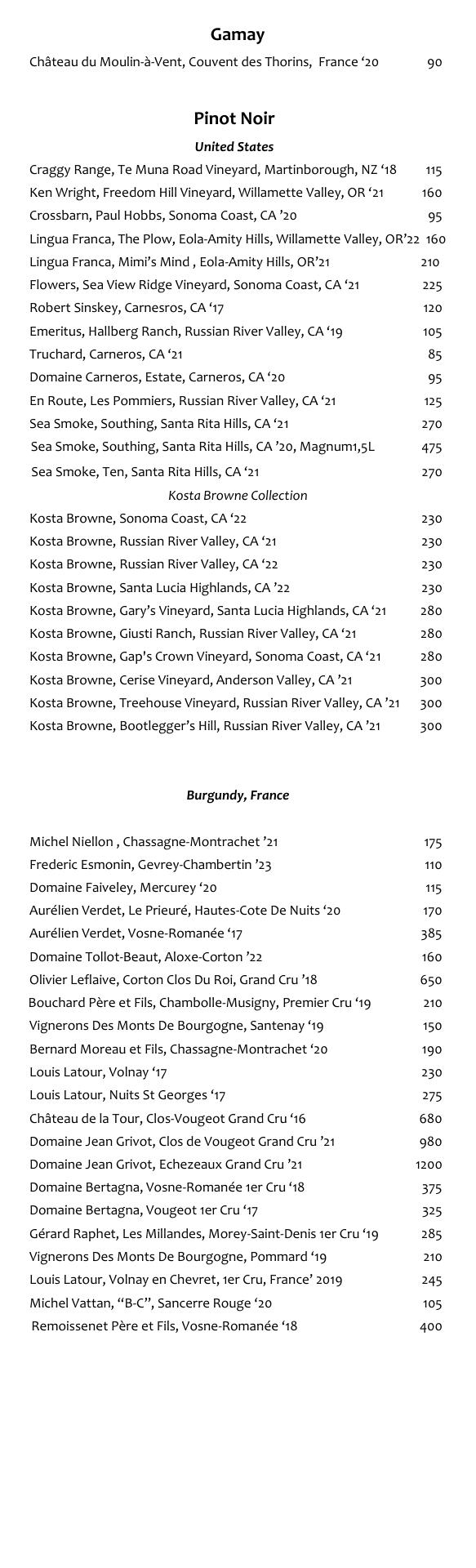 Gamay

Château du Moulin-à-Vent, Couvent des Thorins, France ‘20 90

Pinot Noir

United States

Craggy Range, Te Muna Road Vineyard, Martinborough, NZ ‘18 115
Ken Wright, Freedom Hill Vineyard, Willamette Valley, OR ‘21 160
Crossbarn, Paul Hobbs, Sonoma Coast, CA ’20 95
Lingua Franca, The Plow, Eola-Amity Hills, Willamette Valley, OR’22 160
Lingua Franca, Mimi’s Mind , Eola-Amity Hills, OR’21 210
Flowers, Sea View Ridge Vineyard, Sonoma Coast, CA ‘21 225
Robert Sinskey, Carnesros, CA ‘17 120
Emeritus, Hallberg Ranch, Russian River Valley, CA ‘19 105
Truchard, Carneros, CA ‘21 85
Domaine Carneros, Estate, Carneros, CA ‘20 95
En Route, Les Pommiers, Russian River Valley, CA ‘21 125
Sea Smoke, Southing, Santa Rita Hills, CA ‘21 270
Sea Smoke, Southing, Santa Rita Hills, CA ’20, Magnum1,5L 475
Sea Smoke, Ten, Santa Rita Hills, CA ‘21 270

Kosta Browne Collection

Kosta Browne, Sonoma Coast, CA ‘22 230
Kosta Browne, Russian River Valley, CA ‘21 230
Kosta Browne, Russian River Valley, CA ‘22 230
Kosta Browne, Santa Lucia Highlands, CA ’22 230
Kosta Browne, Gary’s Vineyard, Santa Lucia Highlands, CA ‘21 280
Kosta Browne, Giusti Ranch, Russian River Valley, CA ‘21 280
Kosta Browne, Gap's Crown Vineyard, Sonoma Coast, CA ‘21 280
Kosta Browne, Cerise Vineyard, Anderson Valley, CA ’21 300
Kosta Browne, Treehouse Vineyard, Russian River Valley, CA ’21 300
Kosta Browne, Bootlegger’s Hill, Russian River Valley, CA ’21 300

Burgundy, France

Michel Niellon , Chassagne-Montrachet ’21 175
Frederic Esmonin, Gevrey-Chambertin ’23 110
Domaine Faiveley, Mercurey ‘20 115
Aurélien Verdet, Le Prieuré, Hautes-Cote De Nuits ‘20 170
Aurélien Verdet, Vosne-Romanée ‘17 385
Domaine Tollot-Beaut, Aloxe-Corton ’22 160
Olivier Leflaive, Corton Clos Du Roi, Grand Cru ’18 650
Bouchard Père et Fils, Chambolle-Musigny, Premier Cru ‘19 210
Vignerons Des Monts De Bourgogne, Santenay ‘19 150
Bernard Moreau et Fils, Chassagne-Montrachet ‘20 190
Louis Latour, Volnay ‘17 230
Louis Latour, Nuits St Georges ‘17 275
Château de la Tour, Clos-Vougeot Grand Cru ‘16 680
Domaine Jean Grivot, Clos de Vougeot Grand Cru ’21 980
Domaine Jean Grivot, Echezeaux Grand Cru ’21 1200
Domaine Bertagna, Vosne-Romanée 1er Cru ‘18 375
Domaine Bertagna, Vougeot 1er Cru ‘17 325
Gérard Raphet, Les Millandes, Morey-Saint-Denis 1er Cru ‘19 285
Vignerons Des Monts De Bourgogne, Pommard ‘19 210
Louis Latour, Volnay en Chevret, 1er Cru, France’ 2019 245
Michel Vattan, “B-C”, Sancerre Rouge ‘20 105
Remoissenet Père et Fils, Vosne-Romanée ‘18 400